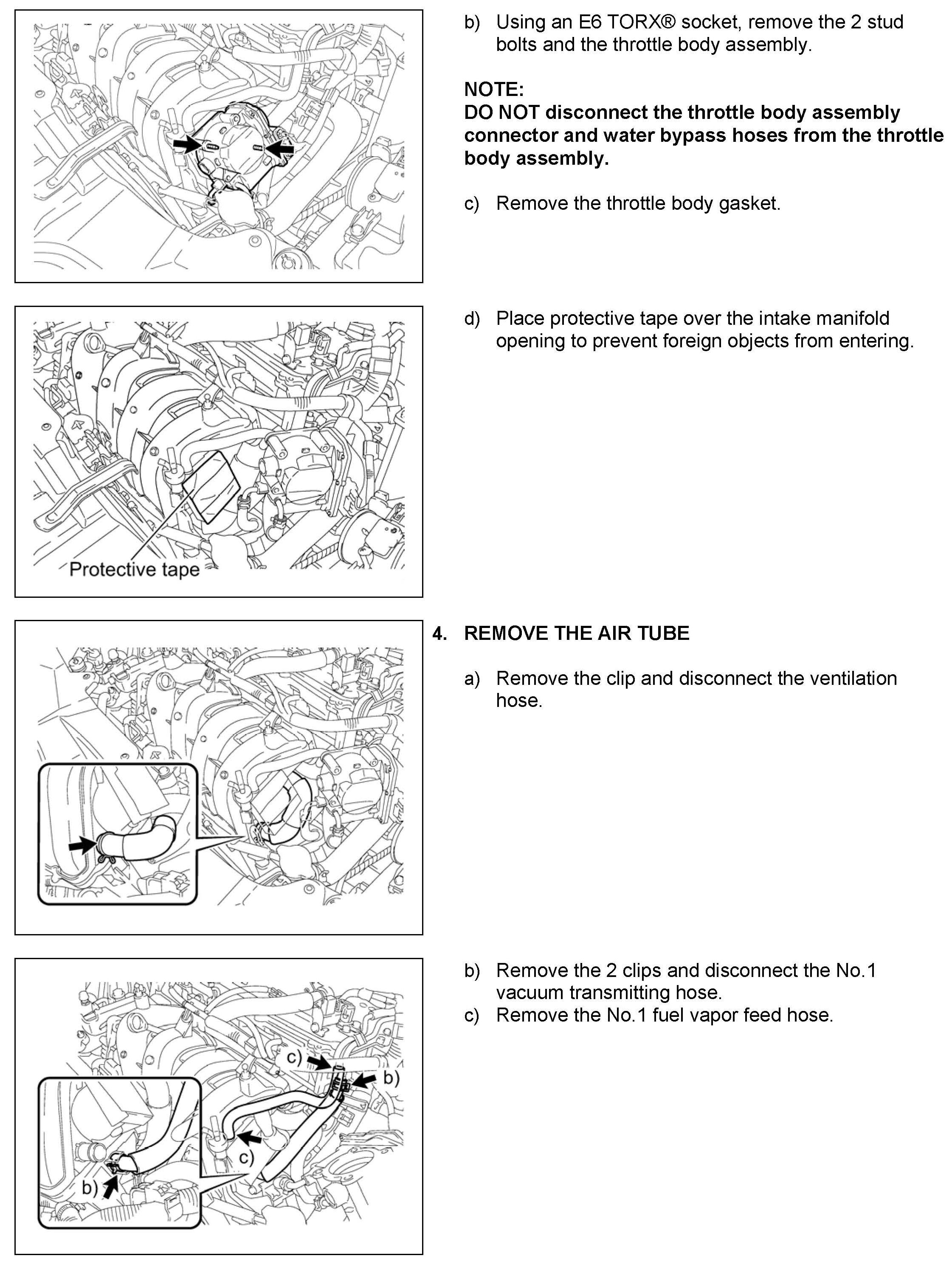 b) Using an E6 TORX® socket, remove the 2 stud bolts and the throttle body assembly.

NOTE:
DO NOT disconnect the throttle body assembly connector and water bypass hoses from the throttle body assembly.

c) Remove the throttle body gasket.

Protective tape

d) Place protective tape over the intake manifold opening to prevent foreign objects from entering.

4. REMOVE THE AIR TUBE

a) Remove the clip and disconnect the ventilation hose.

c)
b)
c)
b)

b) Remove the 2 clips and disconnect the No.1 vacuum transmitting hose.
c) Remove the No.1 fuel vapor feed hose.